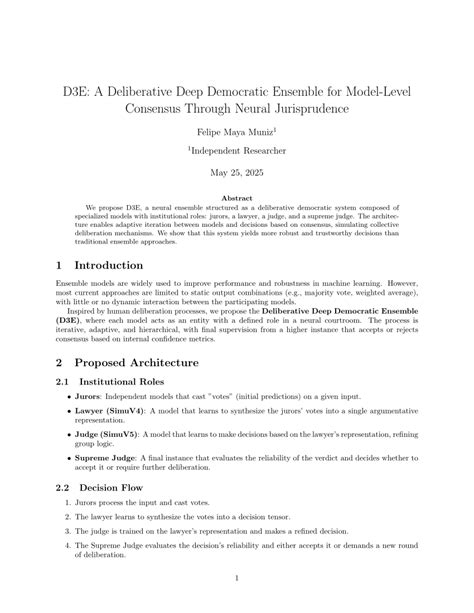 D3E: A Deliberative Deep Democratic Ensemble for Model-Level Consensus Through Neural Jurisprudence

Felipe Maya Muniz$^1$

$^1$Independent Researcher

May 25, 2025

Abstract

We propose D3E, a neural ensemble structured as a deliberative democratic system composed of specialized models with institutional roles: jurors, a lawyer, a judge, and a supreme judge. The architecture enables adaptive iteration between models and decisions based on consensus, simulating collective deliberation mechanisms. We show that this system yields more robust and trustworthy decisions than traditional ensemble approaches.

1 Introduction

Ensemble models are widely used to improve performance and robustness in machine learning. However, most current approaches are limited to static output combinations (e.g., majority vote, weighted average), with little or no dynamic interaction between the participating models.

Inspired by human deliberation processes, we propose the Deliberative Deep Democratic Ensemble (D3E), where each model acts as an entity with a defined role in a neural courtroom. The process is iterative, adaptive, and hierarchical, with final supervision from a higher instance that accepts or rejects consensus based on internal confidence metrics.

2 Proposed Architecture

2.1 Institutional Roles

• Jurors: Independent models that cast "votes" (initial predictions) on a given input.

• Lawyer (SimuV4): A model that learns to synthesize the jurors' votes into a single argumentative representation.

• Judge (SimuV5): A model that learns to make decisions based on the lawyer's representation, refining group logic.

• Supreme Judge: A final instance that evaluates the reliability of the verdict and decides whether to accept it or require further deliberation.

2.2 Decision Flow

1. Jurors process the input and cast votes.

2. The lawyer learns to synthesize the votes into a decision tensor.

3. The judge is trained on the lawyer's representation and makes a refined decision.

4. The Supreme Judge evaluates the decision's reliability and either accepts it or demands a new round of deliberation.

1